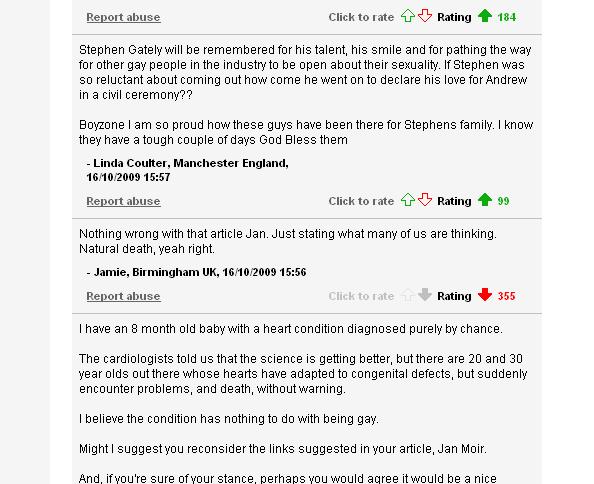 Report abuse

Click to rate Rating 184

Stephen Gately will be remembered for his talent, his smile and for pathing the way for other gay people in the industry to be open about their sexuality. If Stephen was so reluctant about coming out how come he went on to declare his love for Andrew in a civil ceremony??

Boyzone I am so proud how these guys have been there for Stephens family. I know they have a tough couple of days God Bless them

- Linda Coulter, Manchester England, 16/10/2009 15:57

Report abuse

Click to rate Rating 99

Nothing wrong with that article Jan. Just stating what many of us are thinking. Natural death, yeah right.

- Jamie, Birmingham UK, 16/10/2009 15:56

Report abuse

Click to rate Rating 355

I have an 8 month old baby with a heart condition diagnosed purely by chance.

The cardiologists told us that the science is getting better, but there are 20 and 30 year olds out there whose hearts have adapted to congenital defects, but suddenly encounter problems, and death, without warning.

I believe the condition has nothing to do with being gay.

Might I suggest you reconsider the links suggested in your article, Jan Moir.

And, if you're sure of your stance, perhaps you would agree it would be a nice